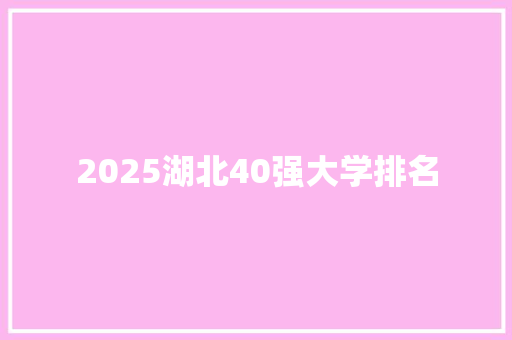 2025湖北40强大学排名